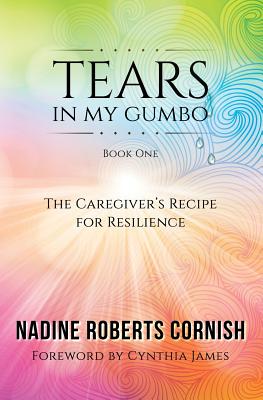 TEARS
IN MY GUMBO

Book One

The Caregiver's Recipe for Resilience

NADINE ROBERTS CORNISH

Foreword by Cynthia James